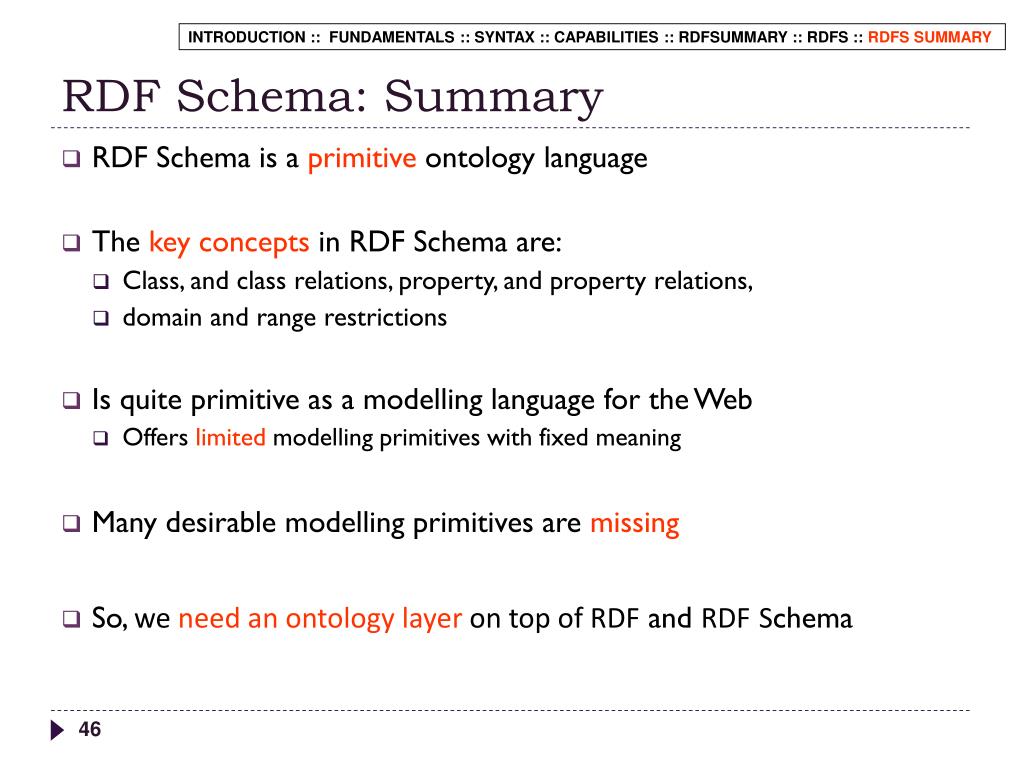 INTRODUCTION :: FUNDAMENTALS :: SYNTAX :: CAPABILITIES :: RDFSUMMARY :: RDFS :: RDFS SUMMARY

RDF Schema: Summary

❑ RDF Schema is a primitive ontology language

❑ The key concepts in RDF Schema are:
❑ Class, and class relations, property, and property relations,
❑ domain and range restrictions

❑ Is quite primitive as a modelling language for the Web
❑ Offers limited modelling primitives with fixed meaning

❑ Many desirable modelling primitives are missing

❑ So, we need an ontology layer on top of RDF and RDF Schema

46